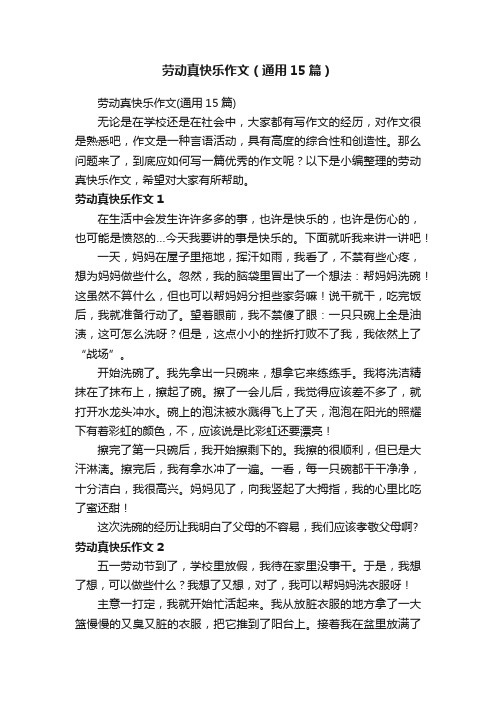 劳动真快乐作文（通用15篇）

劳动真快乐作文(通用15篇)

无论是在学校还是在社会中，大家都有写作文的经历，对作文很是熟悉吧，作文是一种言语活动，具有高度的综合性和创造性。那么问题来了，到底应如何写一篇优秀的作文呢？以下是小编整理的劳动真快乐作文，希望对大家有所帮助。

劳动真快乐作文1

在生活中会发生许许多多的事，也许是快乐的，也许是伤心的，也可能是愤怒的...今天我要讲的事是快乐的。下面就听我来讲一讲吧！

一天，妈妈在屋子里拖地，挥汗如雨，我看了，不禁有些心疼，想为妈妈做些什么。忽然，我的脑袋里冒出了一个想法：帮妈妈洗碗！这虽然不算什么，但也可以帮妈妈分担些家务嘛！说干就干，吃完饭后，我就准备行动了。望着眼前，我不禁傻了眼：一只只碗上全是油渍，这可怎么洗呀？但是，这点小小的挫折打败不了我，我依然上了“战场”。

开始洗碗了。我先拿出一只碗来，想拿它来练练手。我将洗洁精抹在了抹布上，擦起了碗。擦了一会儿后，我觉得应该差不多了，就打开水龙头冲水。碗上的泡沫被水溅得飞上了天，泡泡在阳光的照耀下有着彩虹的颜色，不，应该说是比彩虹还要漂亮！

擦完了第一只碗后，我开始擦剩下的。我擦的很顺利，但已是大汗淋漓。擦完后，我有拿水冲了一遍。一看，每一只碗都干干净净，十分洁白，我很高兴。妈妈见了，向我竖起了大拇指，我的心里比吃了蜜还甜！

这次洗碗的经历让我明白了父母的不容易，我们应该孝敬父母啊?

劳动真快乐作文2

五一劳动节到了，学校里放假，我待在家里没事干。于是，我想了想，可以做些什么？我想了又想，对了，我可以帮妈妈洗衣服呀！

主意一打定，我就开始忙活起来。我从放脏衣服的地方拿了一大篮慢慢的又臭又脏的衣服，把它推到了阳台上。接着我在盆里放满了